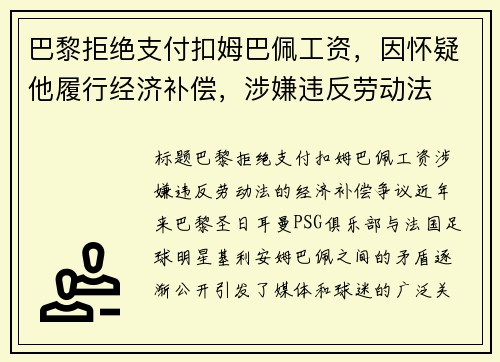 巴黎拒绝支付扣姆巴佩工资，因怀疑他履行经济补偿，涉嫌违反劳动法

标题巴黎拒绝支付扣姆巴佩工资涉嫌违反劳动法的经济补偿争议近年来巴黎圣日耳曼PSG俱乐部与法国足球明星基利安姆巴佩之间的矛盾逐渐公开引发了媒体和球迷的广泛关